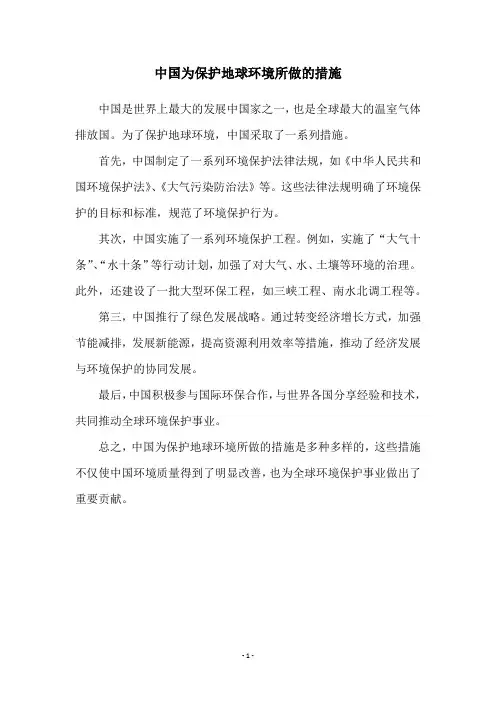 中国为保护地球环境所做的措施

中国是世界上最大的发展中国家之一，也是全球最大的温室气体排放国。为了保护地球环境，中国采取了一系列措施。

首先，中国制定了一系列环境保护法律法规，如《中华人民共和国环境保护法》、《大气污染防治法》等。这些法律法规明确了环境保护的目标和标准，规范了环境保护行为。

其次，中国实施了一系列环境保护工程。例如，实施了“大气十条”、“水十条”等行动计划，加强了对大气、水、土壤等环境的治理。此外，还建设了一批大型环保工程，如三峡工程、南水北调工程等。

第三，中国推行了绿色发展战略。通过转变经济增长方式，加强节能减排，发展新能源，提高资源利用效率等措施，推动了经济发展与环境保护的协同发展。

最后，中国积极参与国际环保合作，与世界各国分享经验和技术，共同推动全球环境保护事业。

总之，中国为保护地球环境所做的措施是多种多样的，这些措施不仅使中国环境质量得到了明显改善，也为全球环境保护事业做出了重要贡献。

- 1 -